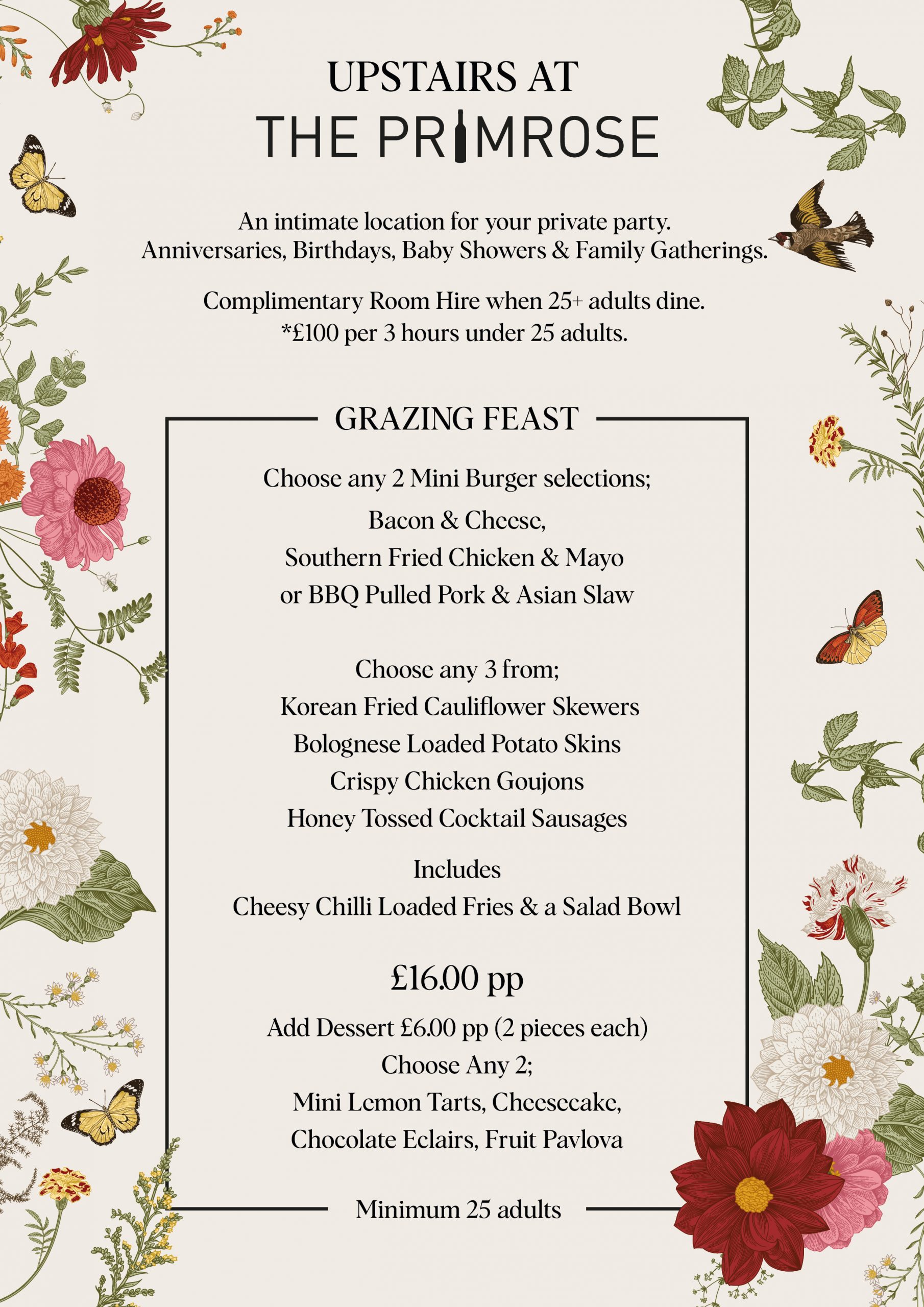 UPSTAIRS AT
THE PRIMROSE

An intimate location for your private party.
Anniversaries, Birthdays, Baby Showers & Family Gatherings.

Complimentary Room Hire when 25+ adults dine.
*£100 per 3 hours under 25 adults.

GRAZING FEAST

Choose any 2 Mini Burger selections;
Bacon & Cheese,
Southern Fried Chicken & Mayo
or BBQ Pulled Pork & Asian Slaw

Choose any 3 from;
Korean Fried Cauliflower Skewers
Bolognese Loaded Potato Skins
Crispy Chicken Goujons
Honey Tossed Cocktail Sausages

Includes
Cheesy Chilli Loaded Fries & a Salad Bowl

£16.00 pp

Add Dessert £6.00 pp (2 pieces each)
Choose Any 2;
Mini Lemon Tarts, Cheesecake,
Chocolate Eclairs, Fruit Pavlova

Minimum 25 adults